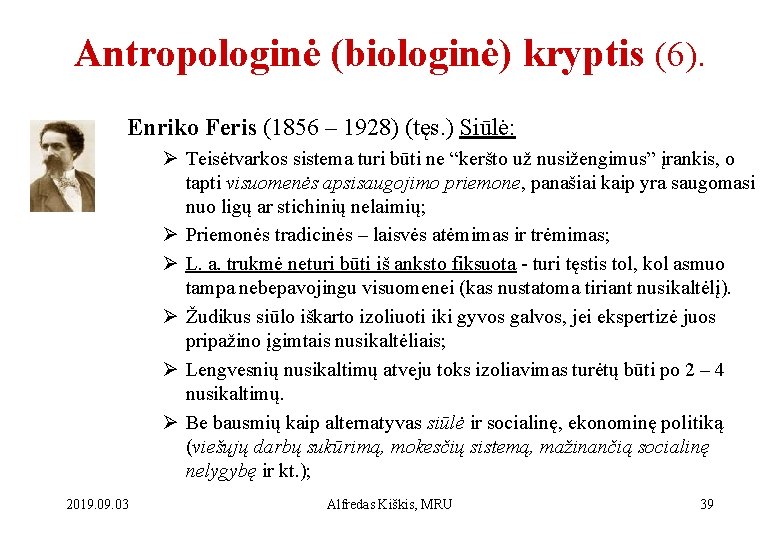 Antropologinė (biologinė) kryptis (6).

Enriko Feris (1856 – 1928) (tęs.) Siūlė:

➢ Teisėtvarkos sistema turi būti ne “keršto už nusižengimus” įrankis, o tapti visuomenės apsisaugojimo priemone, panašiai kaip yra saugomasi nuo ligų ar stichinių nelaimių;

➢ Priemonės tradicinės – laisvės atėmimas ir trėmimas;

➢ L. a. trukmė neturi būti iš anksto fiksuota - turi tęstis tol, kol asmuo tampa nebepavojingu visuomenei (kas nustatoma tiriant nusikaltėlį).

➢ Žudikus siūlo iškarto izoliuoti iki gyvos galvos, jei ekspertizė juos pripažino įgimtais nusikaltėliais;

➢ Lengvesnių nusikaltimų atveju toks izoliavimas turėtų būti po 2 – 4 nusikaltimų.

➢ Be bausmių kaip alternatyvas siūlė ir socialinę, ekonominę politiką (viešųjų darbų sukūrimą, mokesčių sistemą, mažinančią socialinę nelygybę ir kt.);

2019.09.03 Alfredas Kiškis, MRU 39